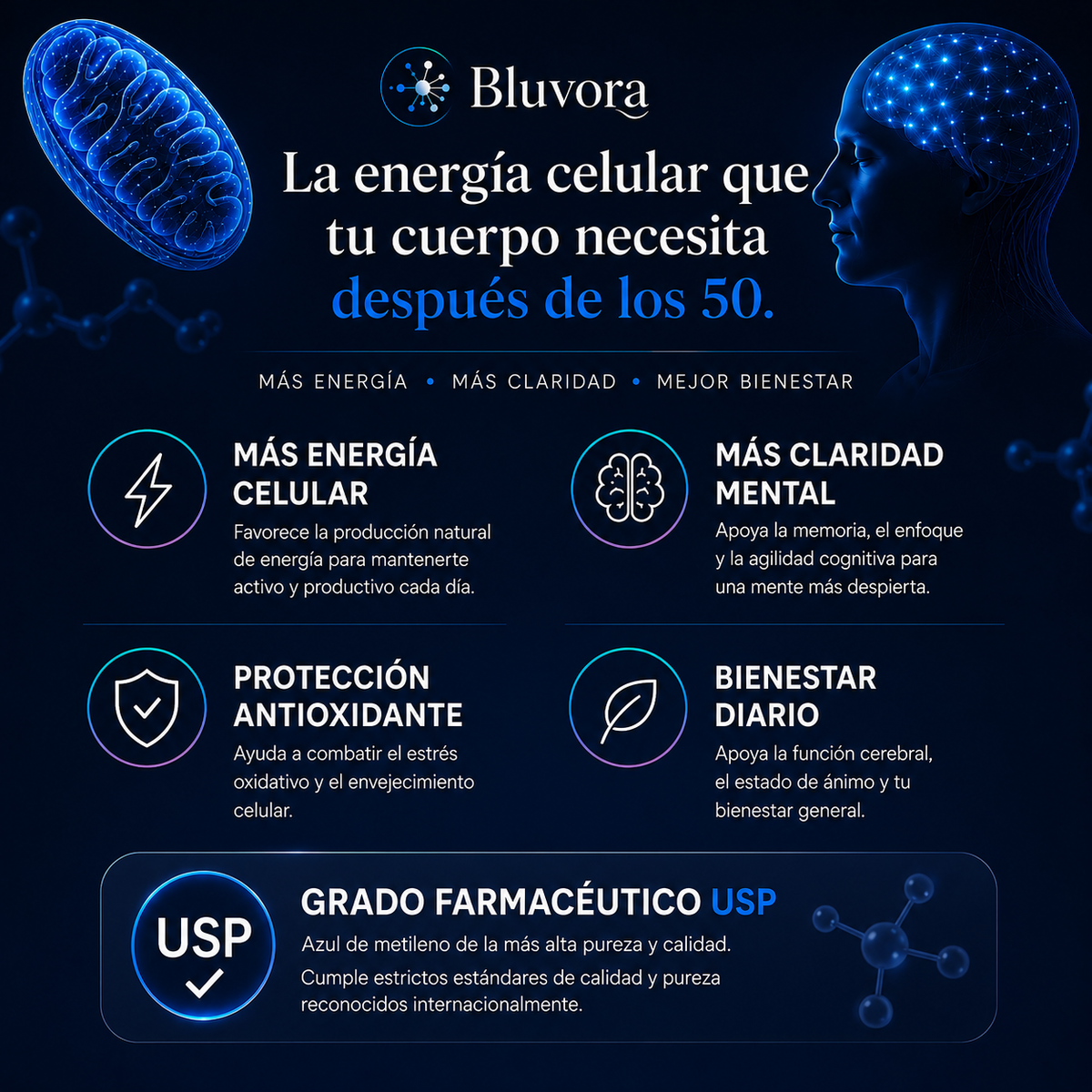 Bluvora

La energía celular que tu cuerpo necesita después de los 50.

MÁS ENERGÍA • MÁS CLARIDAD • MEJOR BIENESTAR

MÁS ENERGÍA CELULAR
Favorece la producción natural de energía para mantenerte activo y productivo cada día.

MÁS CLARIDAD MENTAL
Apoya la memoria, el enfoque y la agilidad cognitiva para una mente más despierta.

PROTECCIÓN ANTIOXIDANTE
Ayuda a combatir el estrés oxidativo y el envejecimiento celular.

BIENESTAR DIARIO
Apoya la función cerebral, el estado de ánimo y tu bienestar general.

USP

GRADO FARMACÉUTICO USP
Azul de metileno de la más alta pureza y calidad.
Cumple estrictos estándares de calidad y pureza reconocidos internacionalmente.